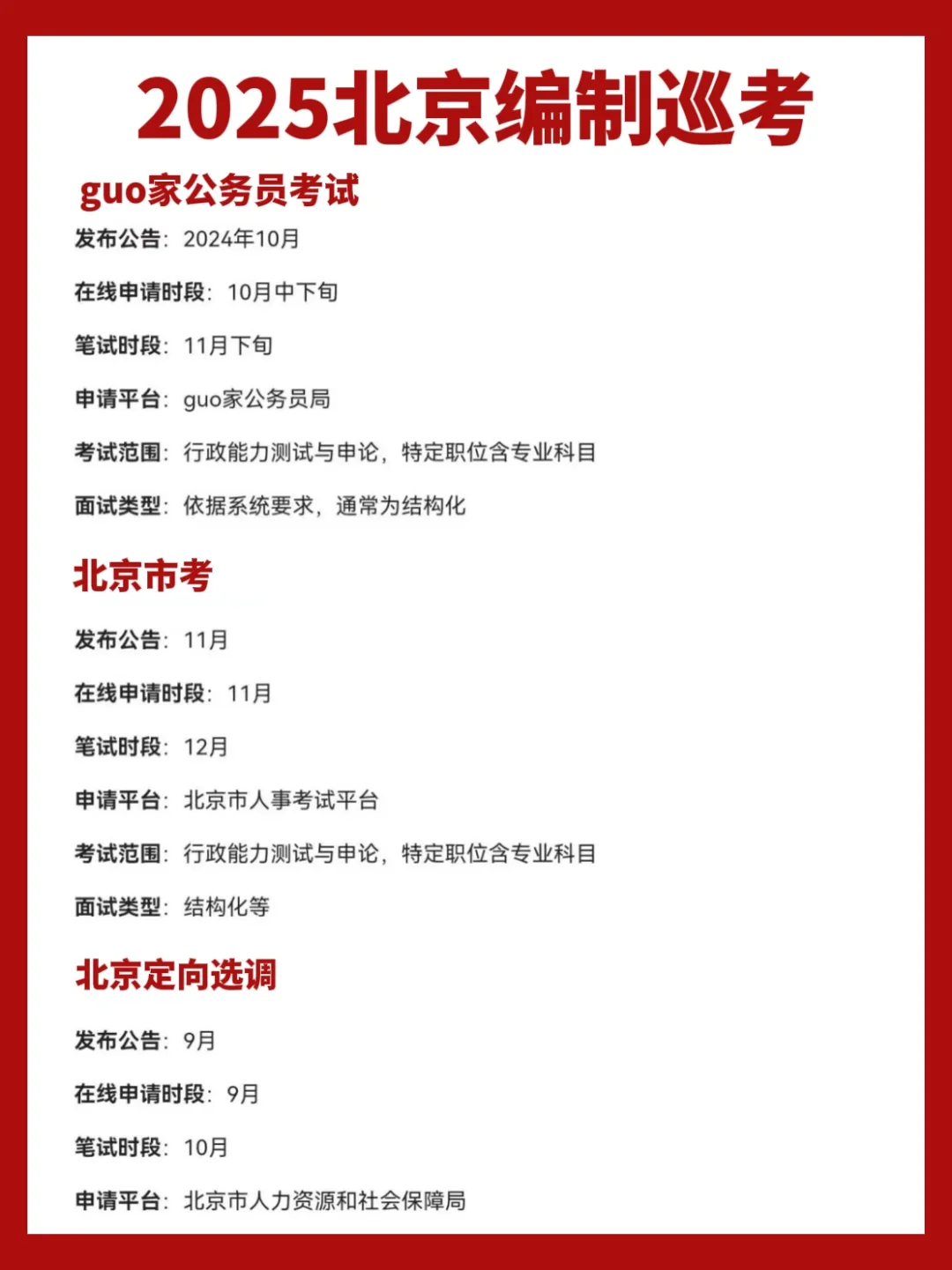 2025北京编制巡考

guo家公务员考试

发布公告：2024年10月

在线申请时段：10月中下旬

笔试时段：11月下旬

申请平台：guo家公务员局

考试范围：行政能力测试与申论，特定职位含专业科目

面试类型：依据系统要求，通常为结构化

北京市考

发布公告：11月

在线申请时段：11月

笔试时段：12月

申请平台：北京市人事考试平台

考试范围：行政能力测试与申论，特定职位含专业科目

面试类型：结构化等

北京定向选调

发布公告：9月

在线申请时段：9月

笔试时段：10月

申请平台：北京市人力资源和社会保障局